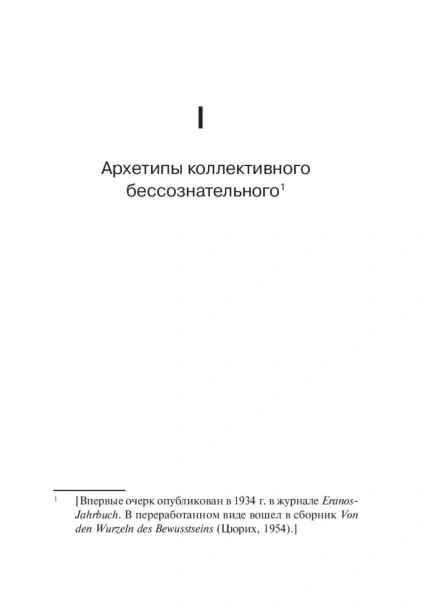 I

Архетипы коллективного бессознательного$^1$

$^1$ [Впервые очерк опубликован в 1934 г. в журнале Eranos-Jahrbuch. В переработанном виде вошел в сборник Von den Wurzeln des Bewusstseins (Цюрих, 1954).]